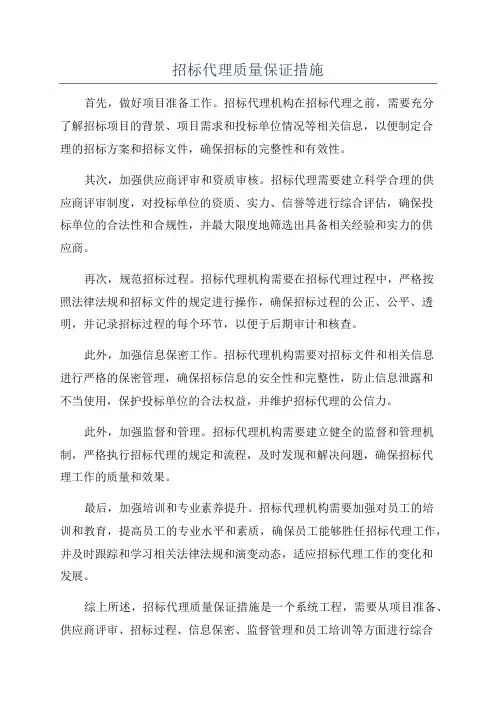 招标代理质量保证措施

首先，做好项目准备工作。招标代理机构在招标代理之前，需要充分了解招标项目的背景、项目需求和投标单位情况等相关信息，以便制定合理的招标方案和招标文件，确保招标的完整性和有效性。

其次，加强供应商评审和资质审核。招标代理需要建立科学合理的供应商评审制度，对投标单位的资质、实力、信誉等进行综合评估，确保投标单位的合法性和合规性，并最大限度地筛选出具备相关经验和实力的供应商。

再次，规范招标过程。招标代理机构需要在招标代理过程中，严格按照法律法规和招标文件的规定进行操作，确保招标过程的公正、公平、透明，并记录招标过程的每个环节，以便于后期审计和核查。

此外，加强信息保密工作。招标代理机构需要对招标文件和相关信息进行严格的保密管理，确保招标信息的安全性和完整性，防止信息泄露和不当使用，保护投标单位的合法权益，并维护招标代理的公信力。

此外，加强监督和管理。招标代理机构需要建立健全的监督和管理机制，严格执行招标代理的规定和流程，及时发现和解决问题，确保招标代理工作的质量和效果。

最后，加强培训和专业素养提升。招标代理机构需要加强对员工的培训和教育，提高员工的专业水平和素质，确保员工能够胜任招标代理工作，并及时跟踪和学习相关法律法规和演变动态，适应招标代理工作的变化和发展。

综上所述，招标代理质量保证措施是一个系统工程，需要从项目准备、供应商评审、招标过程、信息保密、监督管理和员工培训等方面进行综合